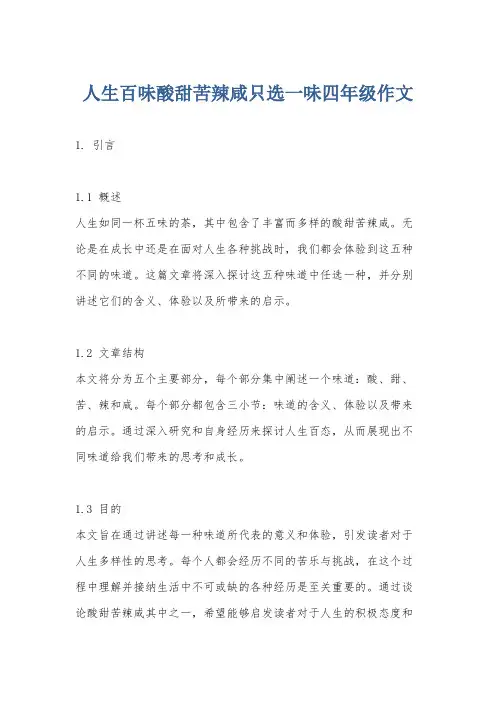 人生百味酸甜苦辣咸只选一味四年级作文

1. 引言

1.1 概述
人生如同一杯五味的茶，其中包含了丰富而多样的酸甜苦辣咸。无论是在成长中还是在面对人生各种挑战时，我们都会体验到这五种不同的味道。这篇文章将深入探讨这五种味道中任选一种，并分别讲述它们的含义、体验以及所带来的启示。

1.2 文章结构
本文将分为五个主要部分，每个部分集中阐述一个味道：酸、甜、苦、辣和咸。每个部分都包含三小节：味道的含义、体验以及带来的启示。通过深入研究和自身经历来探讨人生百态，从而展现出不同味道给我们带来的思考和成长。

1.3 目的
本文旨在通过讲述每一种味道所代表的意义和体验，引发读者对于人生多样性的思考。每个人都会经历不同的苦乐与挑战，在这个过程中理解并接纳生活中不可或缺的各种经历是至关重要的。通过谈论酸甜苦辣咸其中之一，希望能够启发读者对于人生的积极态度和